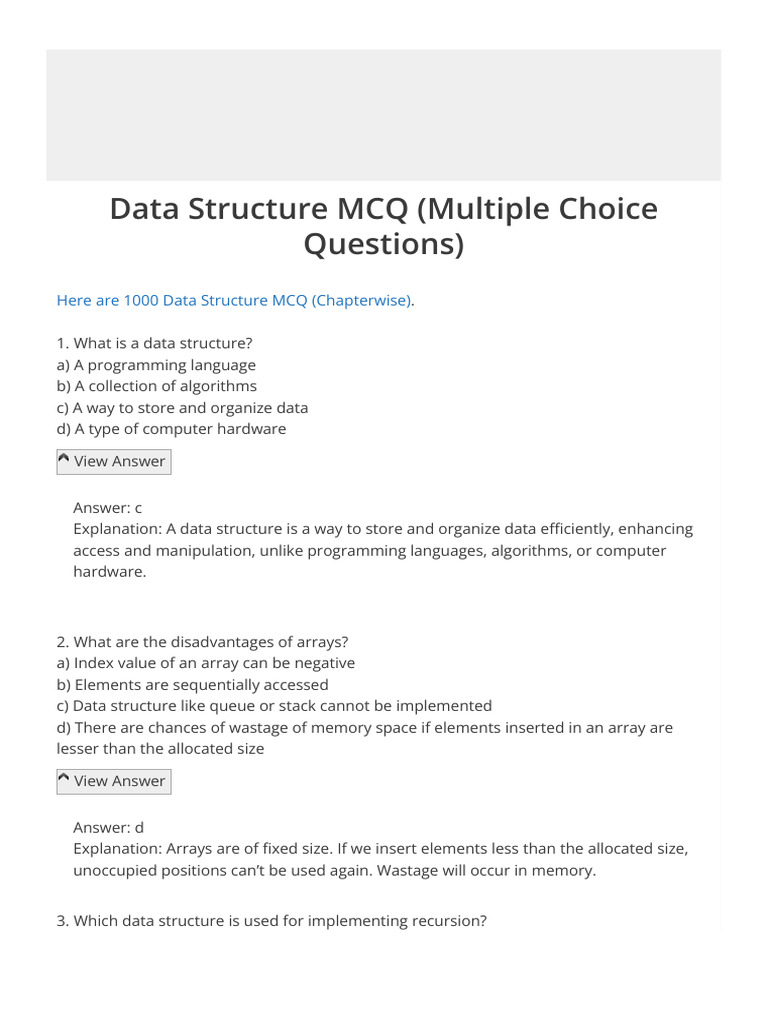 Data Structure MCQ (Multiple Choice Questions)

Here are 1000 Data Structure MCQ (Chapterwise).

1. What is a data structure?
a) A programming language
b) A collection of algorithms
c) A way to store and organize data
d) A type of computer hardware

View Answer

Answer: c
Explanation: A data structure is a way to store and organize data efficiently, enhancing access and manipulation, unlike programming languages, algorithms, or computer hardware.

2. What are the disadvantages of arrays?
a) Index value of an array can be negative
b) Elements are sequentially accessed
c) Data structure like queue or stack cannot be implemented
d) There are chances of wastage of memory space if elements inserted in an array are lesser than the allocated size

View Answer

Answer: d
Explanation: Arrays are of fixed size. If we insert elements less than the allocated size, unoccupied positions can't be used again. Wastage will occur in memory.

3. Which data structure is used for implementing recursion?